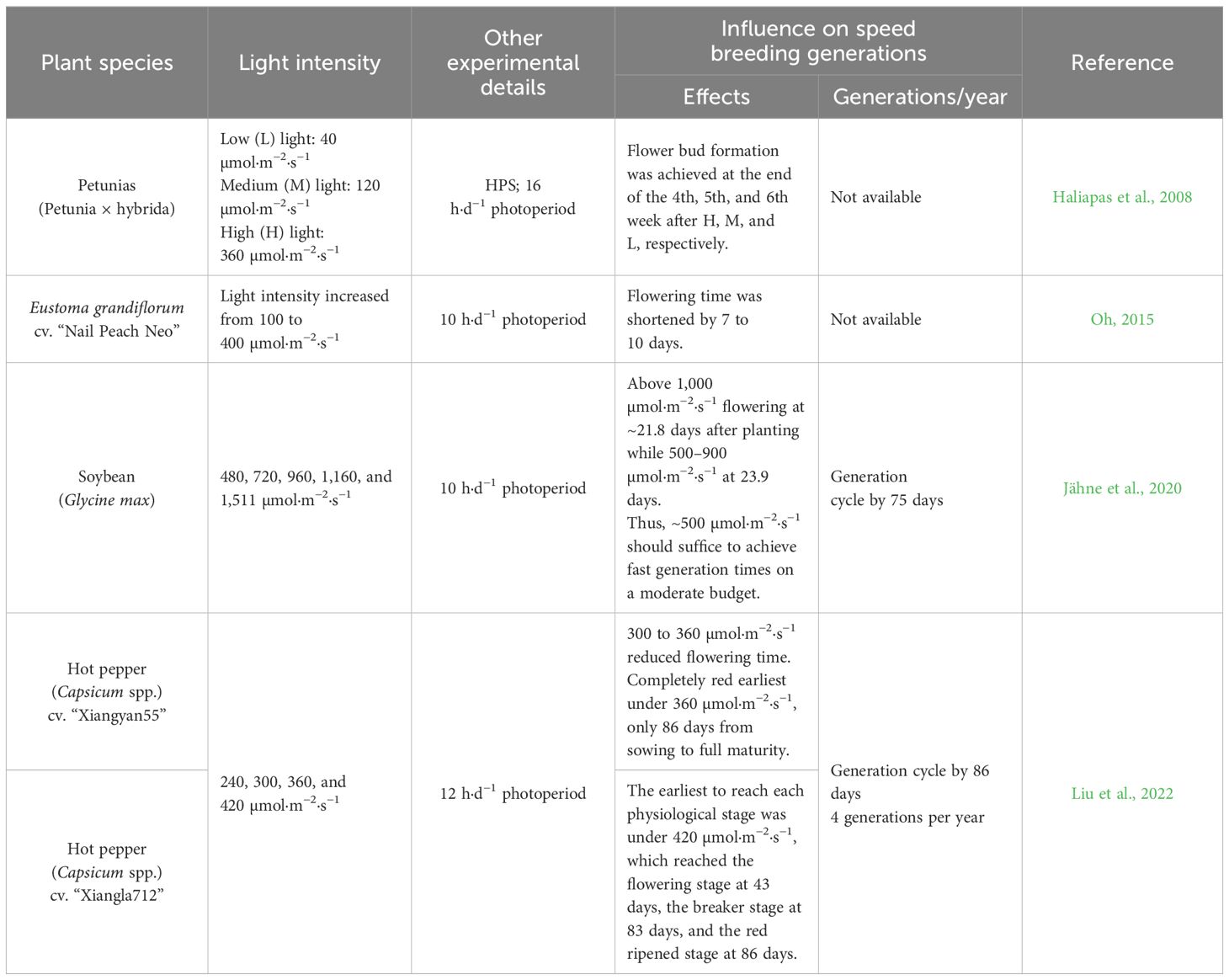 | Plant species | Light intensity | Other experimental details | Influence on speed breeding generations: Effects | Influence on speed breeding generations: Generations/year | Reference |
|---|---|---|---|---|---|
| Petunias (Petunia × hybrida) | Low (L) light: 40 $\mu mol \cdot m^{-2} \cdot s^{-1}$ Medium (M) light: 120 $\mu mol \cdot m^{-2} \cdot s^{-1}$ High (H) light: 360 $\mu mol \cdot m^{-2} \cdot s^{-1}$ | HPS; 16 $h \cdot d^{-1}$ photoperiod | Flower bud formation was achieved at the end of the 4th, 5th, and 6th week after H, M, and L, respectively. | Not available | Haliapas et al., 2008 |
| Eustoma grandiflorum cv. "Nail Peach Neo" | Light intensity increased from 100 to 400 $\mu mol \cdot m^{-2} \cdot s^{-1}$ | 10 $h \cdot d^{-1}$ photoperiod | Flowering time was shortened by 7 to 10 days. | Not available | Oh, 2015 |
| Soybean (Glycine max) | 480, 720, 960, 1,160, and 1,511 $\mu mol \cdot m^{-2} \cdot s^{-1}$ | 10 $h \cdot d^{-1}$ photoperiod | Above 1,000 $\mu mol \cdot m^{-2} \cdot s^{-1}$ flowering at ~21.8 days after planting while 500–900 $\mu mol \cdot m^{-2} \cdot s^{-1}$ at 23.9 days. Thus, ~500 $\mu mol \cdot m^{-2} \cdot s^{-1}$ should suffice to achieve fast generation times on a moderate budget. | Generation cycle by 75 days | Jähne et al., 2020 |
| Hot pepper (Capsicum spp.) cv. "Xiangyan55" | 240, 300, 360, and 420 $\mu mol \cdot m^{-2} \cdot s^{-1}$ | 12 $h \cdot d^{-1}$ photoperiod | 300 to 360 $\mu mol \cdot m^{-2} \cdot s^{-1}$ reduced flowering time. Completely red earliest under 360 $\mu mol \cdot m^{-2} \cdot s^{-1}$, only 86 days from sowing to full maturity. | Generation cycle by 86 days 4 generations per year | Liu et al., 2022 |
| Hot pepper (Capsicum spp.) cv. "Xiangla712" | | | The earliest to reach each physiological stage was under 420 $\mu mol \cdot m^{-2} \cdot s^{-1}$, which reached the flowering stage at 43 days, the breaker stage at 83 days, and the red ripened stage at 86 days. | | |